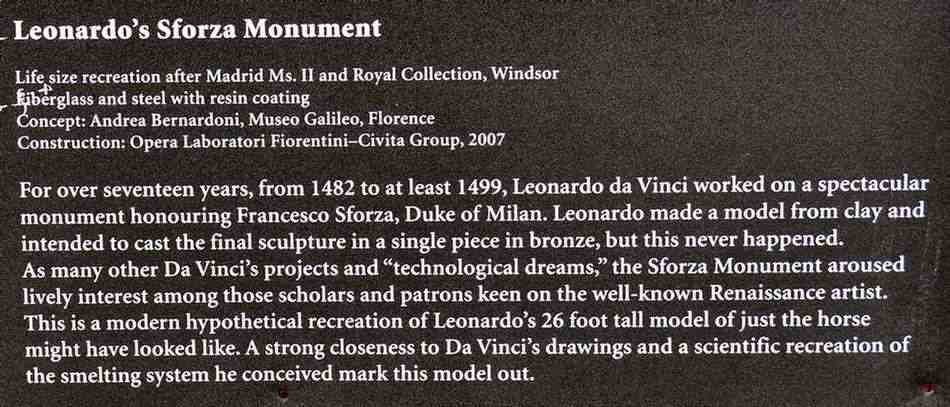 Leonardo's Sforza Monument

Life size recreation after Madrid Ms. II and Royal Collection, Windsor
Fiberglass and steel with resin coating
Concept: Andrea Bernardoni, Museo Galileo, Florence
Construction: Opera Laboratori Fiorentini–Civita Group, 2007

For over seventeen years, from 1482 to at least 1499, Leonardo da Vinci worked on a spectacular monument honouring Francesco Sforza, Duke of Milan. Leonardo made a model from clay and intended to cast the final sculpture in a single piece in bronze, but this never happened.
As many other Da Vinci's projects and "technological dreams," the Sforza Monument aroused lively interest among those scholars and patrons keen on the well-known Renaissance artist. This is a modern hypothetical recreation of Leonardo's 26 foot tall model of just the horse might have looked like. A strong closeness to Da Vinci's drawings and a scientific recreation of the smelting system he conceived mark this model out.